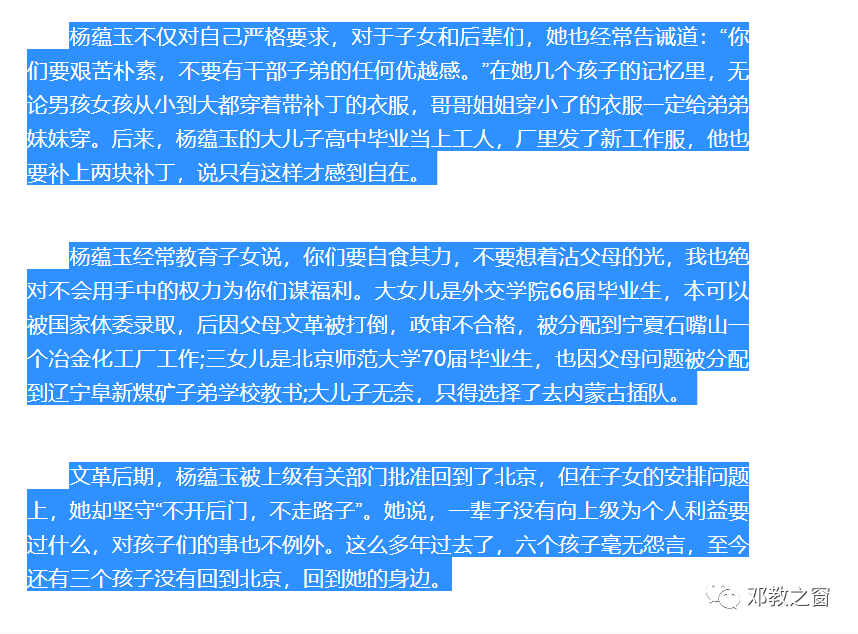 杨蕴玉不仅对自己严格要求，对于子女和后辈们，她也经常告诫道：“你们要艰苦朴素，不要有干部子弟的任何优越感。”在她几个孩子的记忆里，无论男孩女孩从小到大都穿着带补丁的衣服，哥哥姐姐穿小了的衣服一定给弟弟妹妹穿。后来，杨蕴玉的大儿子高中毕业当上工人，厂里发了新工作服，他也要补上两块补丁，说只有这样才感到自在。

杨蕴玉经常教育子女说，你们要自食其力，不要想着沾父母的光，我也绝对不会用手中的权力为你们谋福利。大女儿是外交学院66届毕业生，本可以被国家体委录取，后因父母文革被打倒，政审不合格，被分配到宁夏石嘴山一个冶金化工厂工作;三女儿是北京师范大学70届毕业生，也因父母问题被分配到辽宁阜新煤矿子弟学校教书;大儿子无奈，只得选择了去内蒙古插队。

文革后期，杨蕴玉被上级有关部门批准回到了北京，但在子女的安排问题上，她却坚守“不开后门，不走路子”。她说，一辈子没有向上级为个人利益要过什么，对孩子们的事也不例外。这么多年过去了，六个孩子毫无怨言，至今还有三个孩子没有回到北京，回到她的身边。

邓教之窗